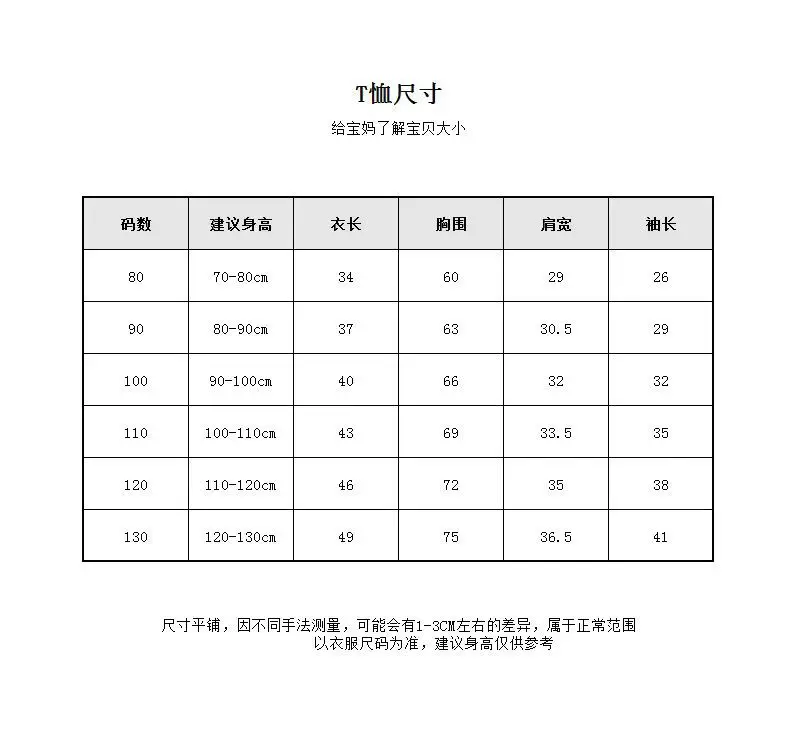 T恤尺寸

给宝妈了解宝贝大小

| 码数 | 建议身高 | 衣长 | 胸围 | 肩宽 | 袖长 |
|---|---|---|---|---|---|
| 80 | 70-80cm | 34 | 60 | 29 | 26 |
| 90 | 80-90cm | 37 | 63 | 30.5 | 29 |
| 100 | 90-100cm | 40 | 66 | 32 | 32 |
| 110 | 100-110cm | 43 | 69 | 33.5 | 35 |
| 120 | 110-120cm | 46 | 72 | 35 | 38 |
| 130 | 120-130cm | 49 | 75 | 36.5 | 41 |

尺寸平铺，因不同手法测量，可能会有1-3CM左右的差异，属于正常范围
以衣服尺码为准，建议身高仅供参考